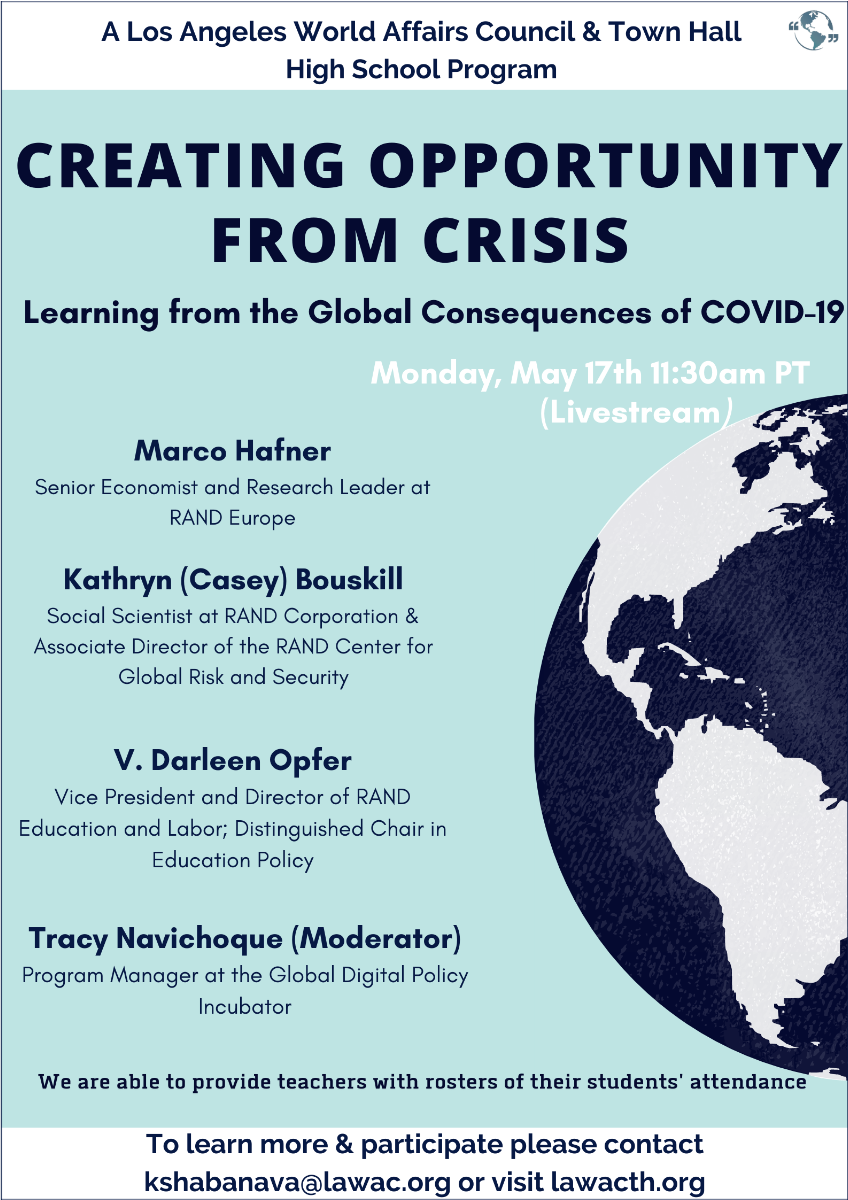 A Los Angeles World Affairs Council & Town Hall High School Program

CREATING OPPORTUNITY FROM CRISIS

Learning from the Global Consequences of COVID-19

Monday, May 17th 11:30am PT (Livestream)

Marco Hafner
Senior Economist and Research Leader at RAND Europe

Kathryn (Casey) Bouskill
Social Scientist at RAND Corporation & Associate Director of the RAND Center for Global Risk and Security

V. Darleen Opfer
Vice President and Director of RAND Education and Labor; Distinguished Chair in Education Policy

Tracy Navichoque (Moderator)
Program Manager at the Global Digital Policy Incubator

We are able to provide teachers with rosters of their students' attendance

To learn more & participate please contact kshabanava@lawac.org or visit lawacth.org